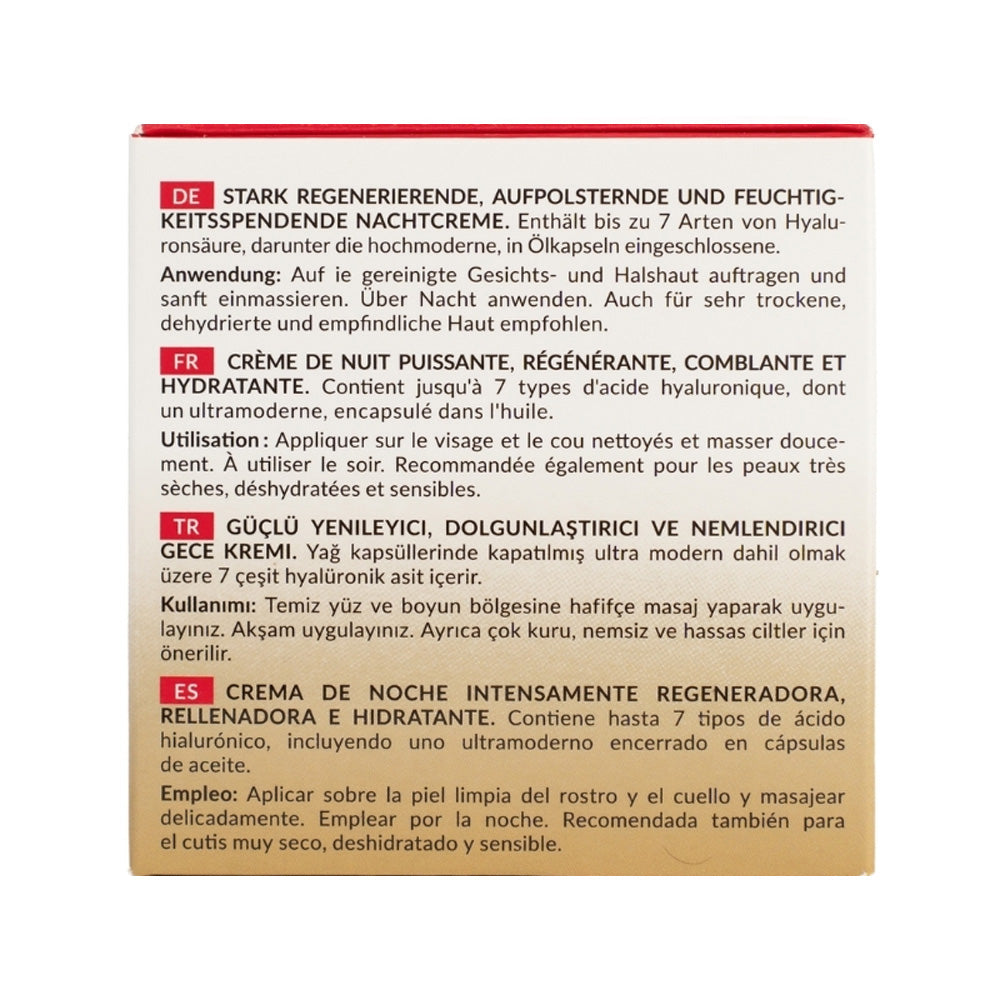 DE STARK REGENERIERENDE, AUFPOLSTERNDE UND FEUCHTIGKEITSSPENDENDE NACHTCREME. Enthält bis zu 7 Arten von Hyaluronsäure, darunter die hochmoderne, in Ölkapseln eingeschlossene.

Anwendung: Auf ie gereinigte Gesichts- und Halshaut auftragen und sanft einmassieren. Über Nacht anwenden. Auch für sehr trockene, dehydrierte und empfindliche Haut empfohlen.

FR CRÈME DE NUIT PUISSANTE, RÉGÉNÉRANTE, COMBLANTE ET HYDRATANTE. Contient jusqu'à 7 types d'acide hyaluronique, dont un ultramoderne, encapsulé dans l'huile.

Utilisation : Appliquer sur le visage et le cou nettoyés et masser doucement. À utiliser le soir. Recommandée également pour les peaux très sèches, déshydratées et sensibles.

TR GÜÇLÜ YENILEYICI, DOLGUNLAŞTIRICI VE NEMLENDIRICI GECE KREMI. Yağ kapsüllerinde kapatılmış ultra modern dahil olmak üzere 7 çeşit hyalüronik asit içerir.

Kullanımı: Temiz yüz ve boyun bölgesine hafifçe masaj yaparak uygulayınız. Akşam uygulayınız. Ayrıca çok kuru, nemsiz ve hassas ciltler için önerilir.

ES CREMA DE NOCHE INTENSAMENTE REGENERADORA, RELLENADORA E HIDRATANTE. Contiene hasta 7 tipos de ácido hialurónico, incluyendo uno ultramoderno encerrado en cápsulas de aceite.

Empleo: Aplicar sobre la piel limpia del rostro y el cuello y masajear delicadamente. Emplear por la noche. Recomendada también para el cutis muy seco, deshidratado y sensible.